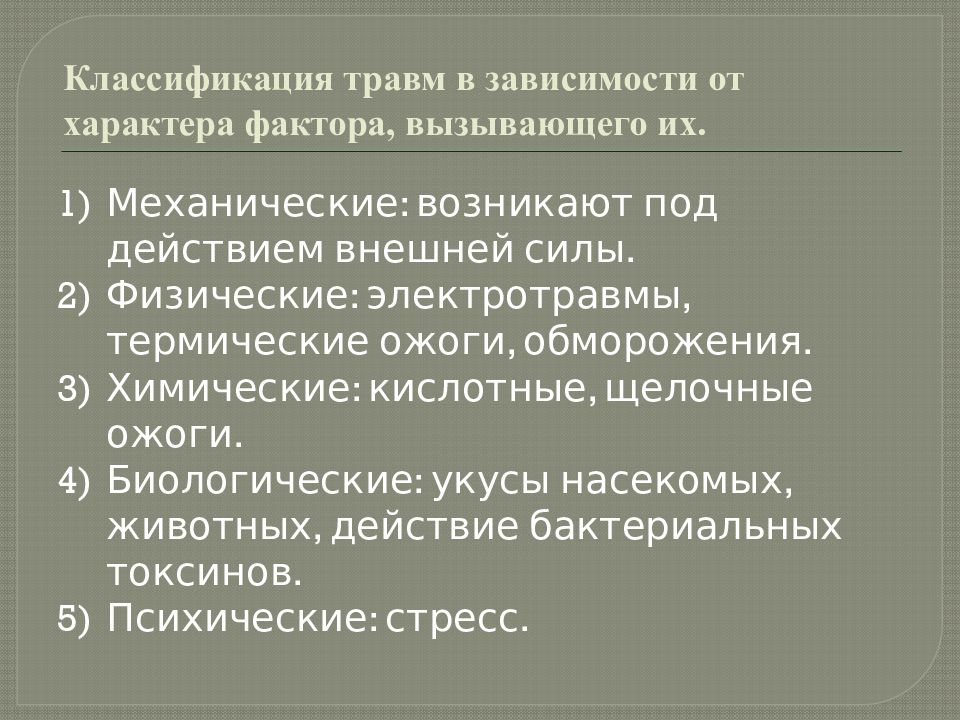 Классификация травм в зависимости от характера фактора, вызывающего их.

1) Механические: возникают под действием внешней силы.
2) Физические: электротравмы, термические ожоги, обморожения.
3) Химические: кислотные, щелочные ожоги.
4) Биологические: укусы насекомых, животных, действие бактериальных токсинов.
5) Психические: стресс.